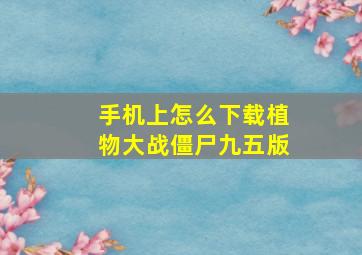 手机上怎么下载植物大战僵尸九五版